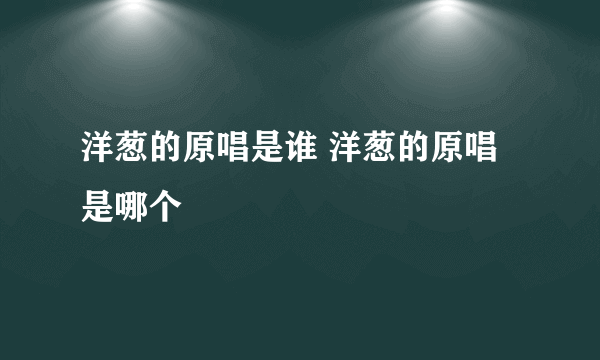 洋葱的原唱是谁 洋葱的原唱是哪个